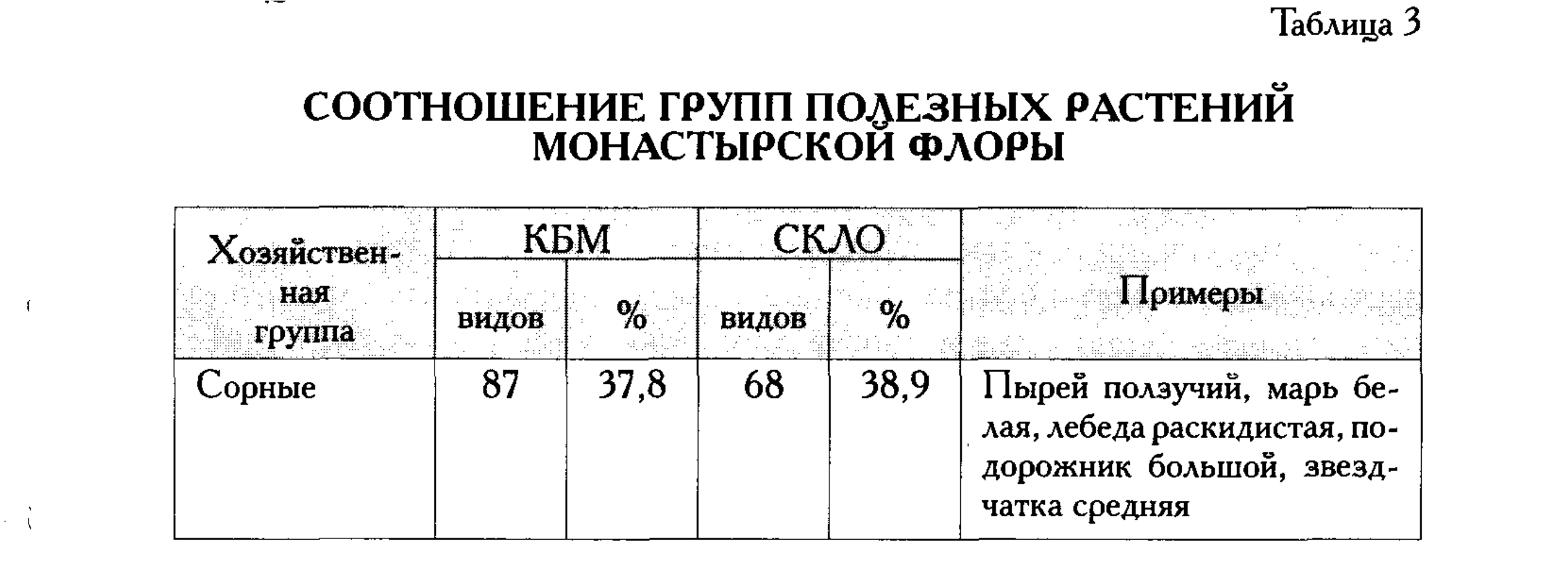 Таблица 3

СООТНОШЕНИЕ ГРУПП ПОЛЕЗНЫХ РАСТЕНИЙ МОНАСТЫРСКОЙ ФЛОРЫ

| Хозяйственная группа | КБМ | | СКЛО | | Примеры |
|---|---|---|---|---|---|
| | видов | % | видов | % | |
| Сорные | 87 | 37,8 | 68 | 38,9 | Пырей ползучий, марь белая, лебеда раскидистая, подорожник большой, звездчатка средняя |